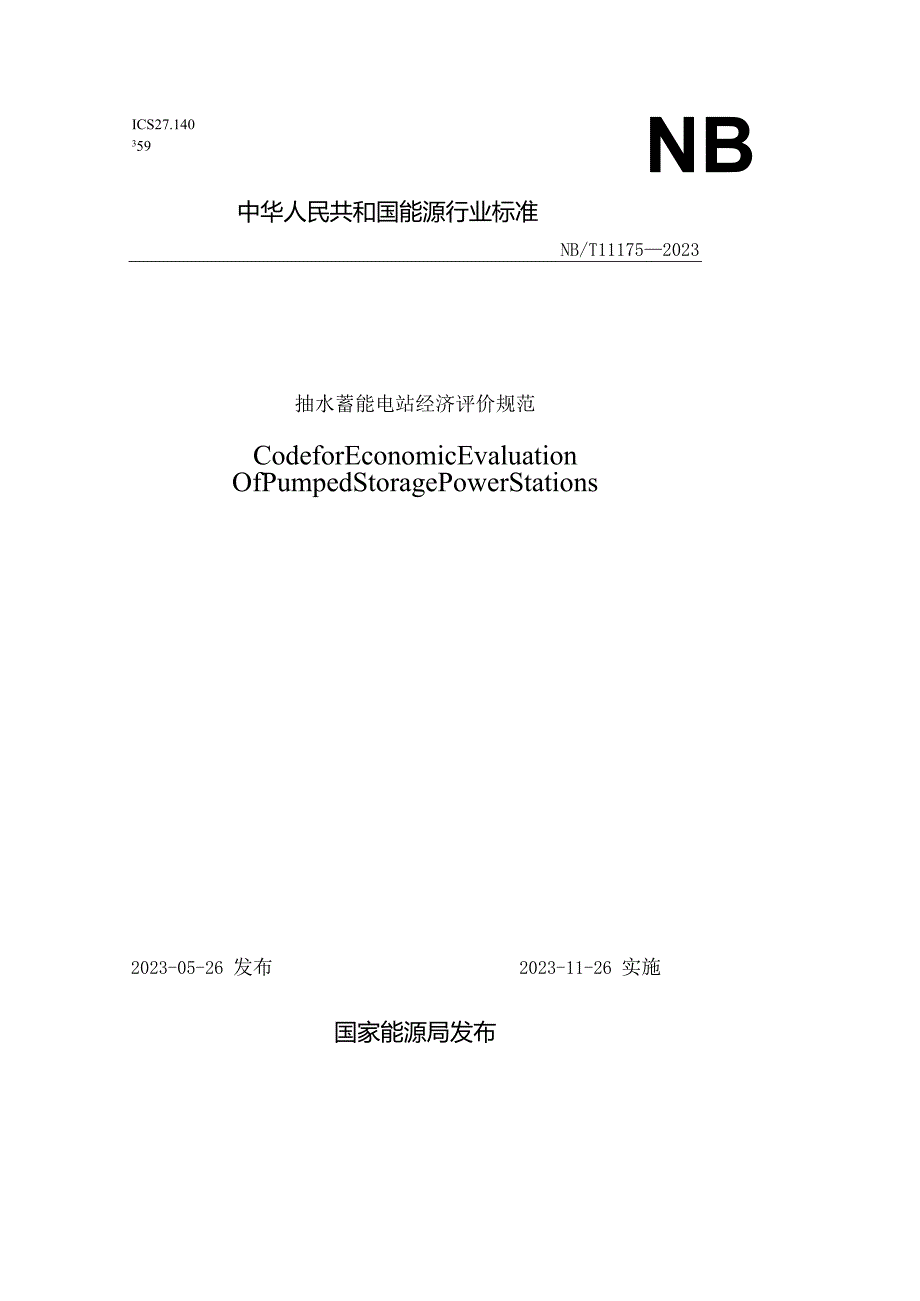 ICS27.140
³59

NB

中华人民共和国能源行业标准

NB/T11175—2023

抽水蓄能电站经济评价规范

CodeforEconomicEvaluation
OfPumpedStoragePowerStations

2023-05-26 发布

2023-11-26 实施

国家能源局发布